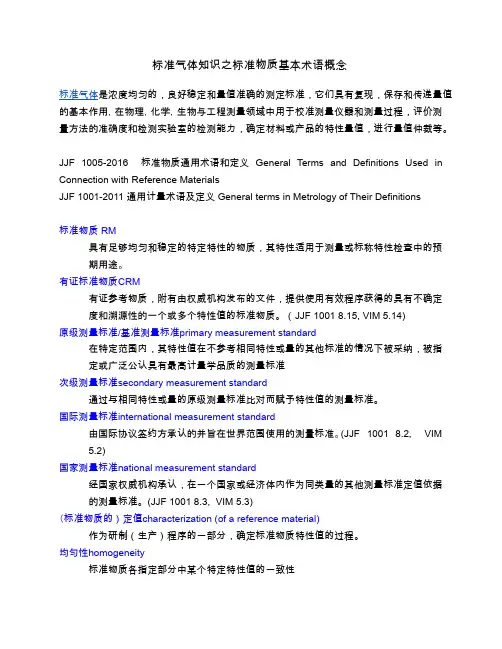 标准气体知识之标准物质基本术语概念

标准气体是浓度均匀的，良好稳定和量值准确的测定标准，它们具有复现，保存和传递量值的基本作用, 在物理, 化学, 生物与工程测量领域中用于校准测量仪器和测量过程，评价测量方法的准确度和检测实验室的检测能力，确定材料或产品的特性量值，进行量值仲裁等。

JJF 1005-2016 标准物质通用术语和定义 General Terms and Definitions Used in Connection with Reference Materials
JJF 1001-2011 通用计量术语及定义 General terms in Metrology of Their Definitions

标准物质 RM
具有足够均匀和稳定的特定特性的物质，其特性适用于测量或标称特性检查中的预期用途。
有证标准物质CRM
有证参考物质，附有由权威机构发布的文件，提供使用有效程序获得的具有不确定度和溯源性的一个或多个特性值的标准物质。( JJF 1001 8.15, VIM 5.14)
原级测量标准/基准测量标准primary measurement standard
在特定范围内，其特性值在不参考相同特性或量的其他标准的情况下被采纳，被指定或广泛公认具有最高计量学品质的测量标准
次级测量标准secondary measurement standard
通过与相同特性或量的原级测量标准比对而赋予特性值的测量标准。
国际测量标准international measurement standard
由国际协议签约方承认的并旨在世界范围使用的测量标准。(JJF 1001 8.2, VIM 5.2)
国家测量标准national measurement standard
经国家权威机构承认，在一个国家或经济体内作为同类量的其他测量标准定值依据的测量标准。(JJF 1001 8.3, VIM 5.3)
(标准物质的）定值characterization (of a reference material)
作为研制（生产）程序的一部分，确定标准物质特性值的过程。
均匀性homogeneity
标准物质各指定部分中某个特定特性值的一致性